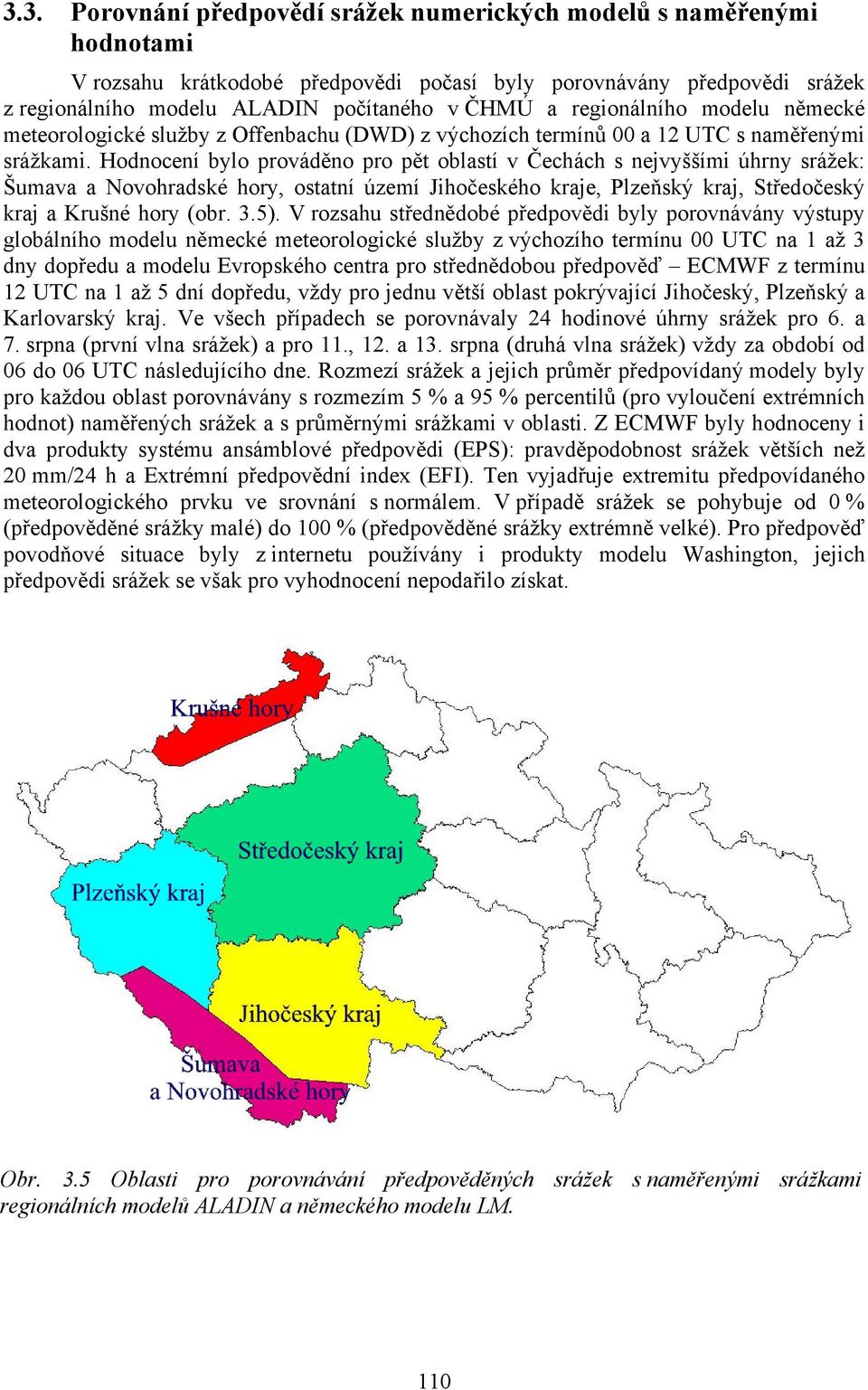 3.3. Porovnání předpovědí srážek numerických modelů s naměřenými hodnotami

V rozsahu krátkodobé předpovědi počasí byly porovnávány předpovědi srážek z regionálního modelu ALADIN počítaného v ČHMÚ a regionálního modelu německé meteorologické služby z Offenbachu (DWD) z výchozích termínů 00 a 12 UTC s naměřenými srážkami. Hodnocení bylo prováděno pro pět oblastí v Čechách s nejvyššími úhrny srážek: Šumava a Novohradské hory, ostatní území Jihočeského kraje, Plzeňský kraj, Středočeský kraj a Krušné hory (obr. 3.5). V rozsahu střednědobé předpovědi byly porovnávány výstupy globálního modelu německé meteorologické služby z výchozího termínu 00 UTC na 1 až 3 dny dopředu a modelu Evropského centra pro střednědobou předpověď – ECMWF z termínu 12 UTC na 1 až 5 dní dopředu, vždy pro jednu větší oblast pokrývající Jihočeský, Plzeňský a Karlovarský kraj. Ve všech případech se porovnávaly 24 hodinové úhrny srážek pro 6. a 7. srpna (první vlna srážek) a pro 11., 12. a 13. srpna (druhá vlna srážek) vždy za období od 06 do 06 UTC následujícího dne. Rozmezí srážek a jejich průměr předpovídaný modely byly pro každou oblast porovnávány s rozmezím 5 % a 95 % percentilů (pro vyloučení extrémních hodnot) naměřených srážek a s průměrnými srážkami v oblasti. Z ECMWF byly hodnoceny i dva produkty systému ansámblové předpovědi (EPS): pravděpodobnost srážek větších než 20 mm/24 h a Extrémní předpovědní index (EFI). Ten vyjadřuje extremitu předpovídaného meteorologického prvku ve srovnání s normálem. V případě srážek se pohybuje od 0 % (předpověděné srážky malé) do 100 % (předpověděné srážky extrémně velké). Pro předpověď povodňové situace byly z internetu používány i produkty modelu Washington, jejich předpovědi srážek se však pro vyhodnocení nepodařilo získat.

Krušné hory
Středočeský kraj
Plzeňský kraj
Jihočeský kraj
Šumava
a Novohradské hory

Obr. 3.5 Oblasti pro porovnávání předpověděných srážek s naměřenými srážkami regionálních modelů ALADIN a německého modelu LM.

110